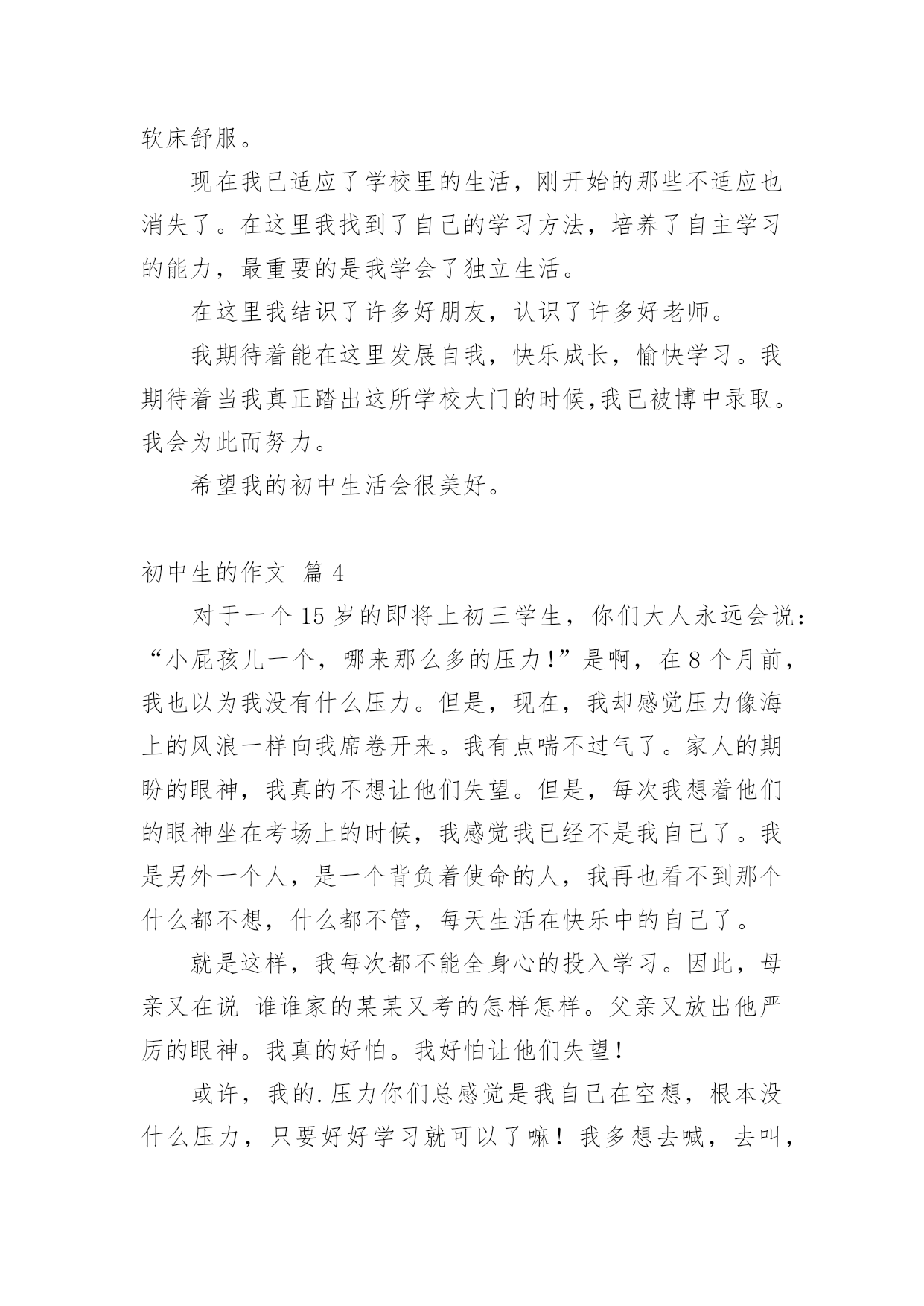 软床舒服。

现在我已适应了学校里的生活，刚开始的那些不适应也消失了。在这里我找到了自己的学习方法，培养了自主学习的能力，最重要的是我学会了独立生活。

在这里我结识了许多好朋友，认识了许多好老师。

我期待着能在这里发展自我，快乐成长，愉快学习。我期待着当我真正踏出这所学校大门的时候,我已被博中录取。我会为此而努力。

希望我的初中生活会很美好。

初中生的作文 篇 4

对于一个 15 岁的即将上初三学生，你们大人永远会说：“小屁孩儿一个，哪来那么多的压力!”是啊，在 8 个月前，我也以为我没有什么压力。但是，现在，我却感觉压力像海上的风浪一样向我席卷开来。我有点喘不过气了。家人的期盼的眼神，我真的不想让他们失望。但是，每次我想着他们的眼神坐在考场上的时候，我感觉我已经不是我自己了。我是另外一个人，是一个背负着使命的人，我再也看不到那个什么都不想，什么都不管，每天生活在快乐中的自己了。

就是这样，我每次都不能全身心的投入学习。因此，母亲又在说 谁谁家的某某又考的怎样怎样。父亲又放出他严厉的眼神。我真的好怕。我好怕让他们失望!

或许，我的.压力你们总感觉是我自己在空想，根本没什么压力，只要好好学习就可以了嘛！我多想去喊，去叫，